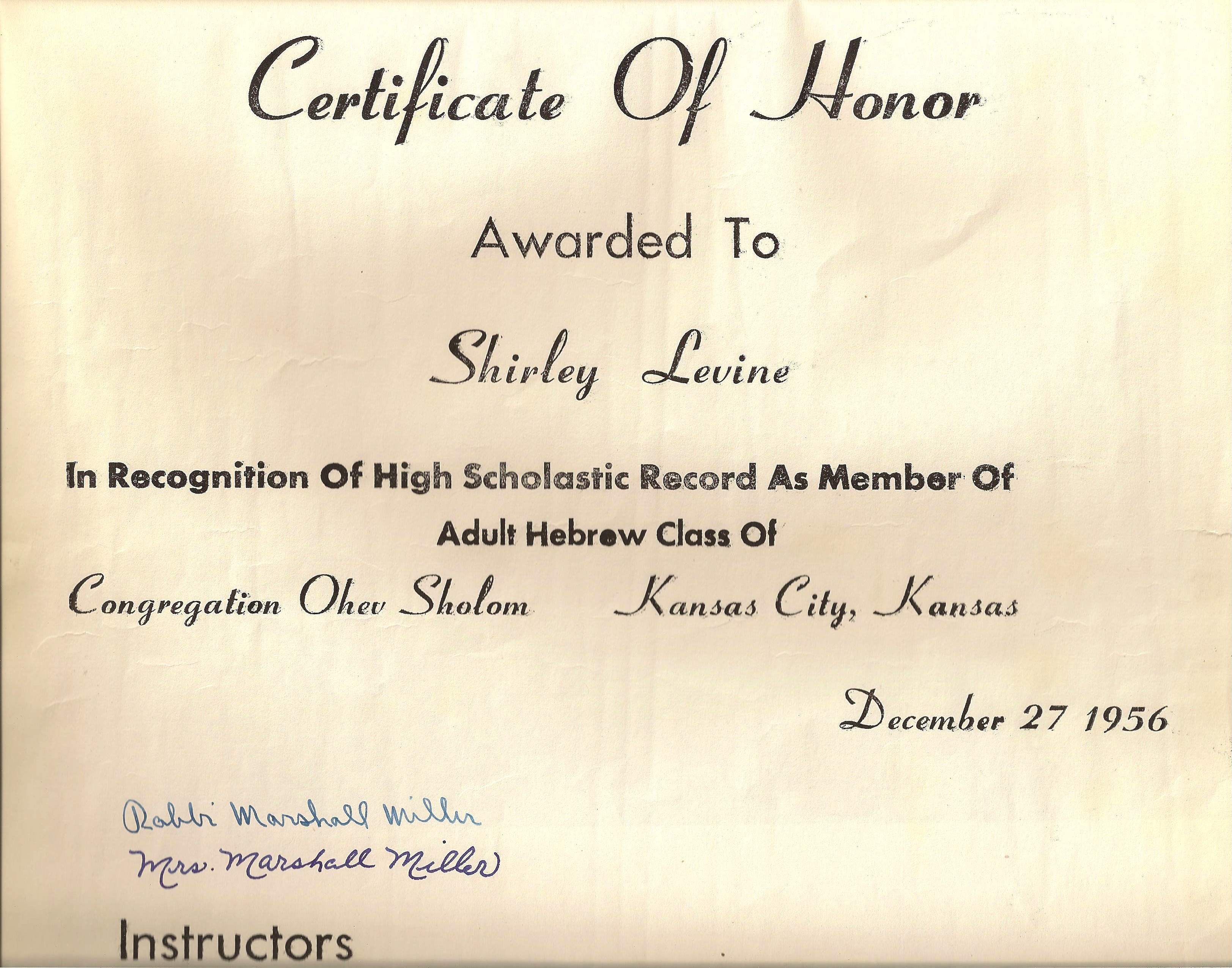 Certificate Of Honor

Awarded To

Shirley Levine

In Recognition Of High Scholastic Record As Member Of Adult Hebrew Class Of

Congregation Ohev Sholom Kansas City, Kansas

December 27 1956

Rabbi Marshall Miller
Mrs. Marshall Miller

Instructors